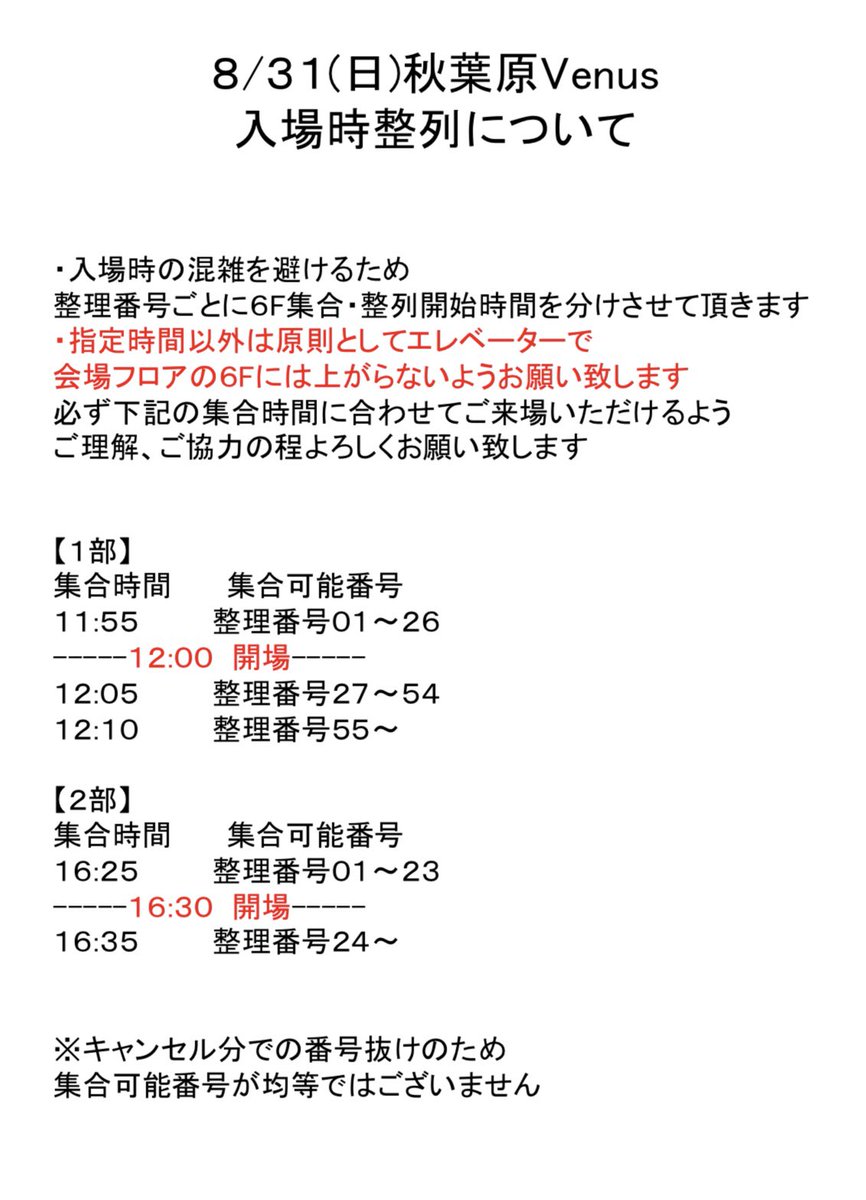 8/31(日)秋葉原Venus
入場時整列について

・入場時の混雑を避けるため
整理番号ごとに6F集合・整列開始時間を分けさせて頂きます
・指定時間以外は原則としてエレベーターで
会場フロアの6Fには上がらないようお願い致します
必ず下記の集合時間に合わせてご来場いただけるよう
ご理解、ご協力の程よろしくお願い致します

【1部】
集合時間　集合可能番号
11:55　整理番号01～26
-----12:00 開場-----
12:05　整理番号27～54
12:10　整理番号55～

【2部】
集合時間　集合可能番号
16:25　整理番号01～23
-----16:30 開場-----
16:35　整理番号24～

※キャンセル分での番号抜けのため
集合可能番号が均等ではございません